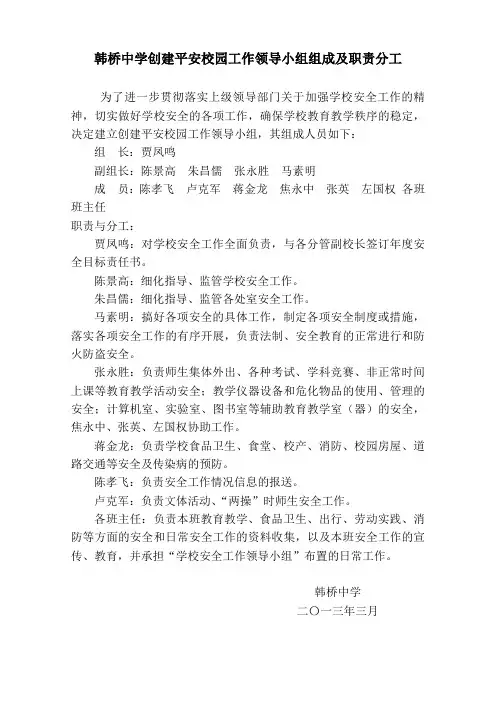 韩桥中学创建平安校园工作领导小组组成及职责分工

为了进一步贯彻落实上级领导部门关于加强学校安全工作的精神，切实做好学校安全的各项工作，确保学校教育教学秩序的稳定，决定建立创建平安校园工作领导小组，其组成人员如下：

组　长：贾凤鸣

副组长：陈景高　朱昌儒　张永胜　马素明

成　员：陈孝飞　卢克军　蒋金龙　焦永中　张英　左国权　各班班主任

职责与分工：

贾凤鸣：对学校安全工作全面负责，与各分管副校长签订年度安全目标责任书。

陈景高：细化指导、监管学校安全工作。

朱昌儒：细化指导、监管各处室安全工作。

马素明：搞好各项安全的具体工作，制定各项安全制度或措施，落实各项安全工作的有序开展，负责法制、安全教育的正常进行和防火防盗安全。

张永胜：负责师生集体外出、各种考试、学科竞赛、非正常时间上课等教育教学活动安全；教学仪器设备和危化物品的使用、管理的安全；计算机室、实验室、图书室等辅助教育教学室（器）的安全，焦永中、张英、左国权协助工作。

蒋金龙：负责学校食品卫生、食堂、校产、消防、校园房屋、道路交通等安全及传染病的预防。

陈孝飞：负责安全工作情况信息的报送。

卢克军：负责文体活动、“两操”时师生安全工作。

各班主任：负责本班教育教学、食品卫生、出行、劳动实践、消防等方面的安全和日常安全工作的资料收集，以及本班安全工作的宣传、教育，并承担“学校安全工作领导小组”布置的日常工作。

韩桥中学

二〇一三年三月